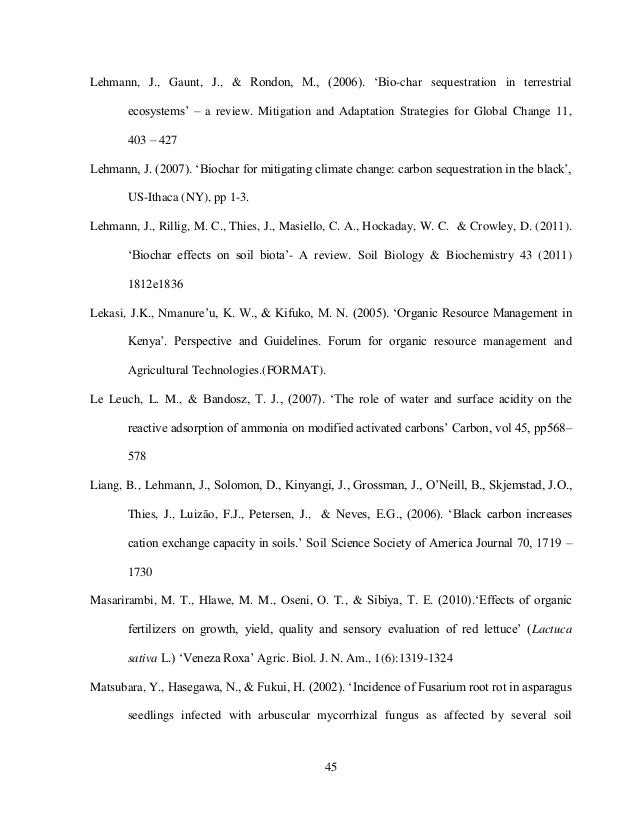 Lehmann, J., Gaunt, J., & Rondon, M., (2006). 'Bio-char sequestration in terrestrial ecosystems' – a review. Mitigation and Adaptation Strategies for Global Change 11, 403 – 427

Lehmann, J. (2007). 'Biochar for mitigating climate change: carbon sequestration in the black', US-Ithaca (NY), pp 1-3.

Lehmann, J., Rillig, M. C., Thies, J., Masiello, C. A., Hockaday, W. C. & Crowley, D. (2011). 'Biochar effects on soil biota'- A review. Soil Biology & Biochemistry 43 (2011) 1812e1836

Lekasi, J.K., Nmanure'u, K. W., & Kifuko, M. N. (2005). 'Organic Resource Management in Kenya'. Perspective and Guidelines. Forum for organic resource management and Agricultural Technologies.(FORMAT).

Le Leuch, L. M., & Bandosz, T. J., (2007). 'The role of water and surface acidity on the reactive adsorption of ammonia on modified activated carbons' Carbon, vol 45, pp568–578

Liang, B., Lehmann, J., Solomon, D., Kinyangi, J., Grossman, J., O'Neill, B., Skjemstad, J.O., Thies, J., Luizão, F.J., Petersen, J., & Neves, E.G., (2006). 'Black carbon increases cation exchange capacity in soils.' Soil Science Society of America Journal 70, 1719 – 1730

Masarirambi, M. T., Hlawe, M. M., Oseni, O. T., & Sibiya, T. E. (2010).'Effects of organic fertilizers on growth, yield, quality and sensory evaluation of red lettuce' (Lactuca sativa L.) 'Veneza Roxa' Agric. Biol. J. N. Am., 1(6):1319-1324

Matsubara, Y., Hasegawa, N., & Fukui, H. (2002). 'Incidence of Fusarium root rot in asparagus seedlings infected with arbuscular mycorrhizal fungus as affected by several soil

45